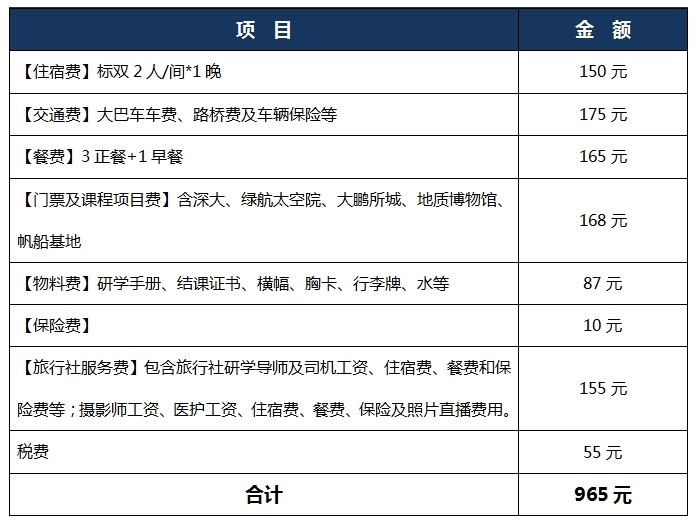 | 项　目 | 金　额 |
|---|---|
| 【住宿费】标双 2 人/间*1 晚 | 150 元 |
| 【交通费】大巴车车费、路桥费及车辆保险等 | 175 元 |
| 【餐费】3 正餐+1 早餐 | 165 元 |
| 【门票及课程项目费】含深大、绿航太空院、大鹏所城、地质博物馆、帆船基地 | 168 元 |
| 【物料费】研学手册、结课证书、横幅、胸卡、行李牌、水等 | 87 元 |
| 【保险费】 | 10 元 |
| 【旅行社服务费】包含旅行社研学导师及司机工资、住宿费、餐费和保险费等；摄影师工资、医护工资、住宿费、餐费、保险及照片直播费用。 | 155 元 |
| 税费 | 55 元 |
| 合计 | 965 元 |